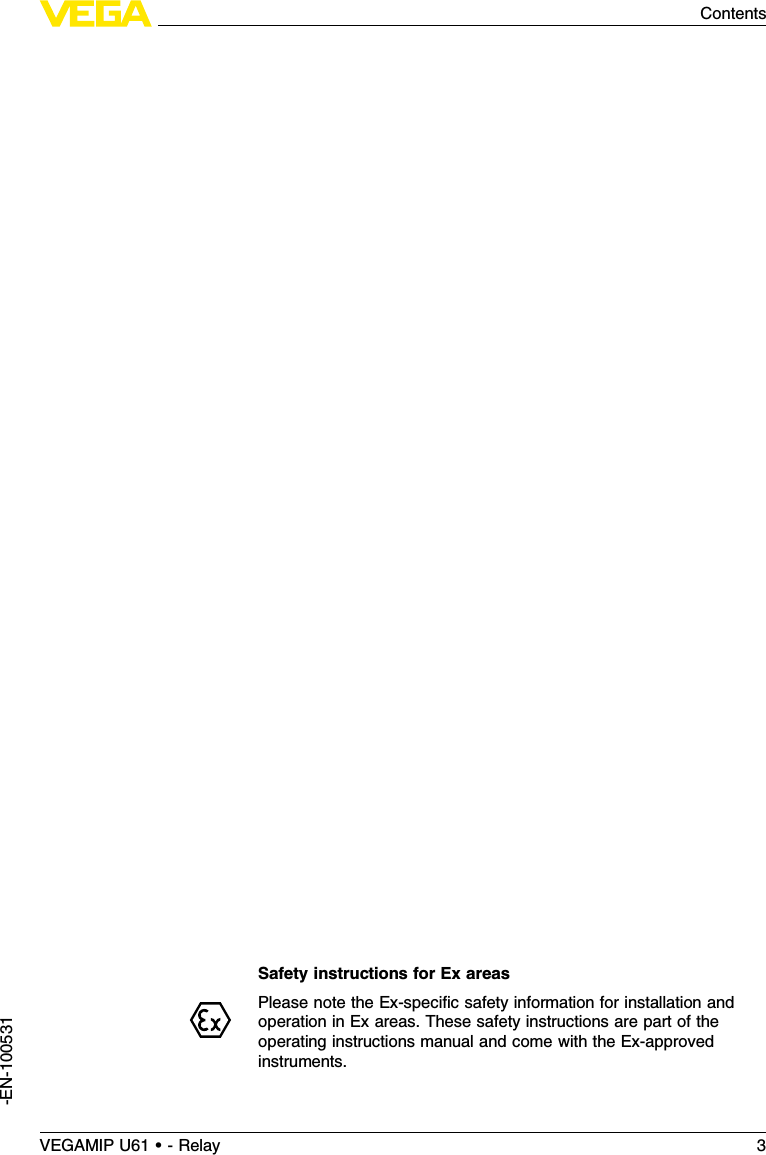 VEGA

Contents

Safety instructions for Ex areas

Ex

Please note the Ex-specific safety information for installation and operation in Ex areas. These safety instructions are part of the operating instructions manual and come with the Ex-approved instruments.

-EN-100531

VEGAMIP U61 • - Relay

3